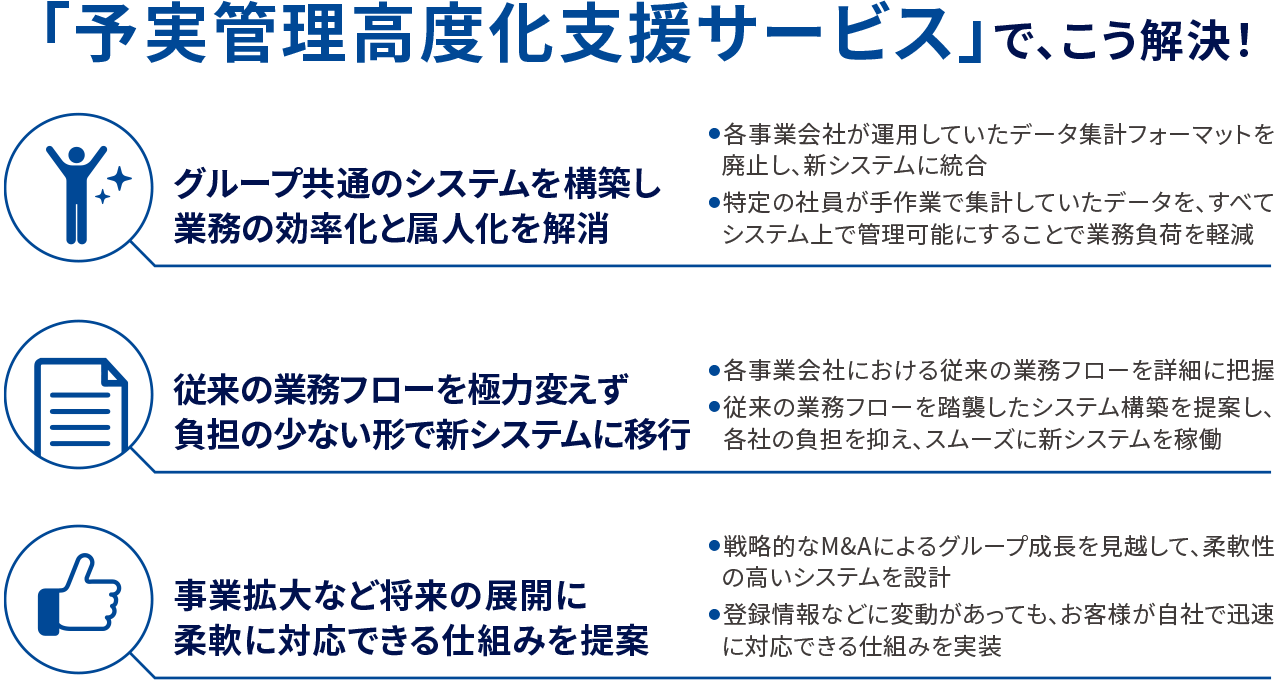 「予実管理高度化支援サービス」で、こう解決！

グループ共通のシステムを構築し業務の効率化と属人化を解消

●各事業会社が運用していたデータ集計フォーマットを廃止し、新システムに統合
●特定の社員が手作業で集計していたデータを、すべてシステム上で管理可能にすることで業務負荷を軽減

従来の業務フローを極力変えず負担の少ない形で新システムに移行

●各事業会社における従来の業務フローを詳細に把握
●従来の業務フローを踏襲したシステム構築を提案し、各社の負担を抑え、スムーズに新システムを稼働

事業拡大など将来の展開に柔軟に対応できる仕組みを提案

●戦略的なM&Aによるグループ成長を見越して、柔軟性の高いシステムを設計
●登録情報などに変動があっても、お客様が自社で迅速に対応できる仕組みを実装